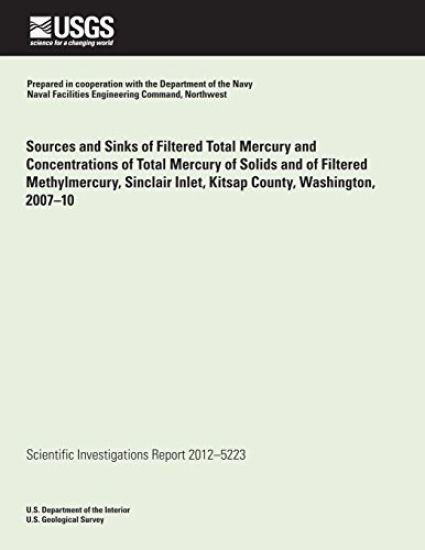 USGS
science for a changing world

Prepared in cooperation with the Department of the Navy
Naval Facilities Engineering Command, Northwest

Sources and Sinks of Filtered Total Mercury and Concentrations of Total Mercury of Solids and of Filtered Methylmercury, Sinclair Inlet, Kitsap County, Washington, 2007–10

Scientific Investigations Report 2012–5223

U.S. Department of the Interior
U.S. Geological Survey